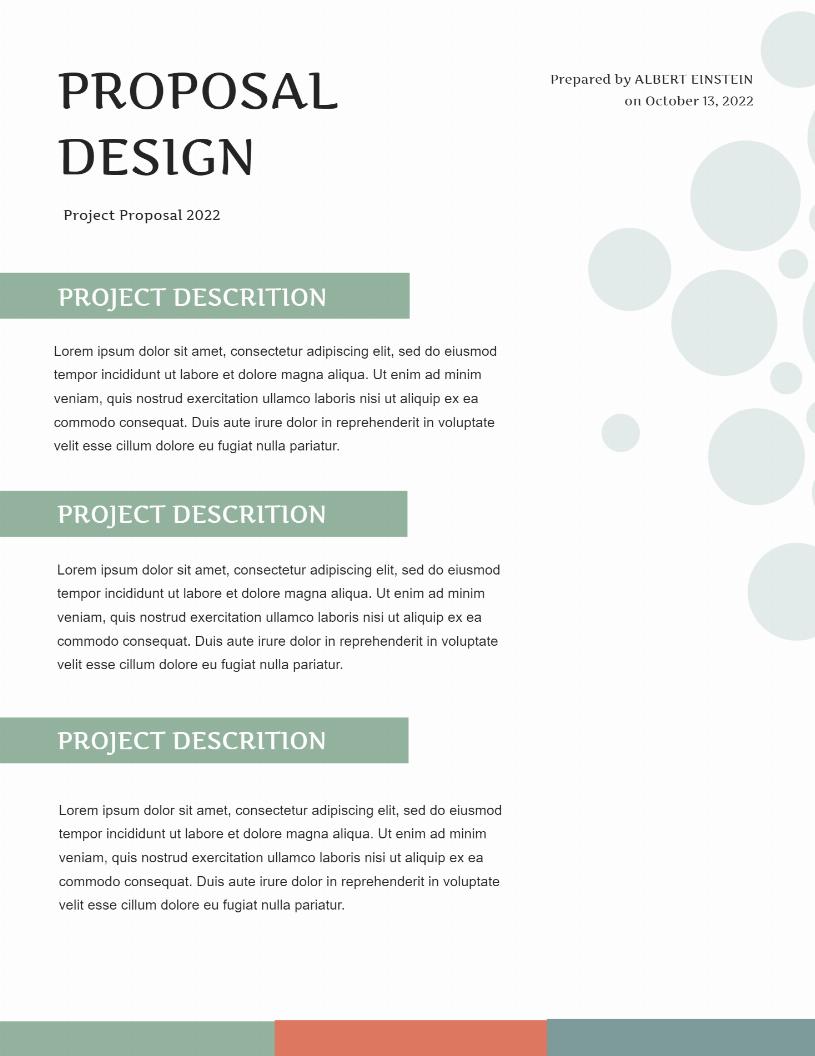 PROPOSAL DESIGN

Project Proposal 2022

Prepared by ALBERT EINSTEIN
on October 13, 2022

PROJECT DESCRITION

Lorem ipsum dolor sit amet, consectetur adipiscing elit, sed do eiusmod tempor incididunt ut labore et dolore magna aliqua. Ut enim ad minim veniam, quis nostrud exercitation ullamco laboris nisi ut aliquip ex ea commodo consequat. Duis aute irure dolor in reprehenderit in voluptate velit esse cillum dolore eu fugiat nulla pariatur.

PROJECT DESCRITION

Lorem ipsum dolor sit amet, consectetur adipiscing elit, sed do eiusmod tempor incididunt ut labore et dolore magna aliqua. Ut enim ad minim veniam, quis nostrud exercitation ullamco laboris nisi ut aliquip ex ea commodo consequat. Duis aute irure dolor in reprehenderit in voluptate velit esse cillum dolore eu fugiat nulla pariatur.

PROJECT DESCRITION

Lorem ipsum dolor sit amet, consectetur adipiscing elit, sed do eiusmod tempor incididunt ut labore et dolore magna aliqua. Ut enim ad minim veniam, quis nostrud exercitation ullamco laboris nisi ut aliquip ex ea commodo consequat. Duis aute irure dolor in reprehenderit in voluptate velit esse cillum dolore eu fugiat nulla pariatur.